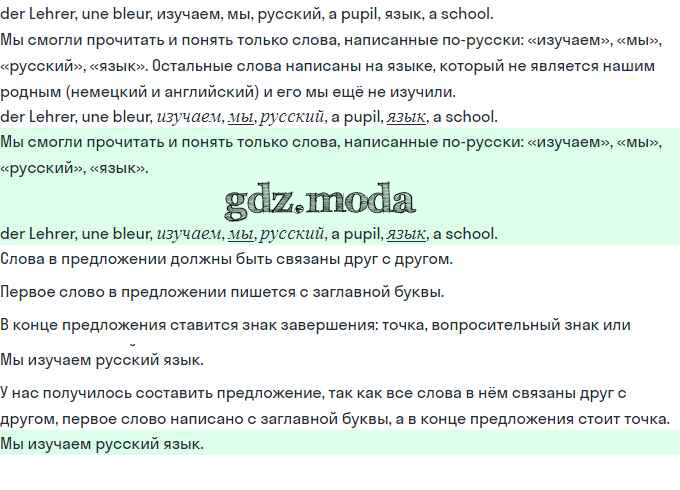 der Lehrer, une bleur, изучаем, мы, русский, a pupil, язык, a school.
Мы смогли прочитать и понять только слова, написанные по-русски: «изучаем», «мы», «русский», «язык». Остальные слова написаны на языке, который не является нашим родным (немецкий и английский) и его мы ещё не изучили.
der Lehrer, une bleur, изучаем, мы, русский, a pupil, язык, a school.
Мы смогли прочитать и понять только слова, написанные по-русски: «изучаем», «мы», «русский», «язык».

gdz.moda

der Lehrer, une bleur, изучаем, мы, русский, a pupil, язык, a school.
Слова в предложении должны быть связаны друг с другом.

Первое слово в предложении пишется с заглавной буквы.

В конце предложения ставится знак завершения: точка, вопросительный знак или

Мы изучаем русский язык.

У нас получилось составить предложение, так как все слова в нём связаны друг с другом, первое слово написано с заглавной буквы, а в конце предложения стоит точка.
Мы изучаем русский язык.